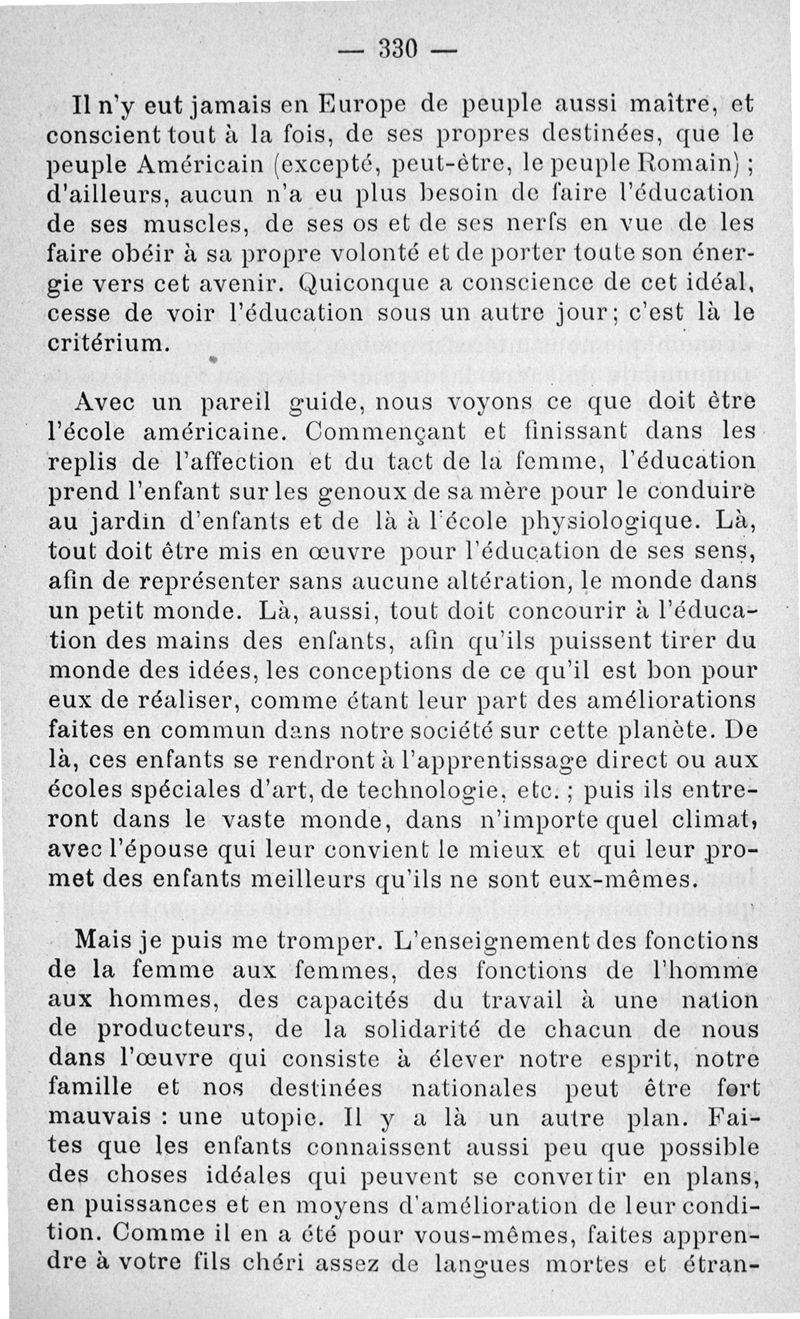 — 330 —

Il n'y eut jamais en Europe de peuple aussi maître, et conscient tout à la fois, de ses propres destinées, que le peuple Américain (excepté, peut-être, le peuple Romain) ; d'ailleurs, aucun n'a eu plus besoin de faire l'éducation de ses muscles, de ses os et de ses nerfs en vue de les faire obéir à sa propre volonté et de porter toute son énergie vers cet avenir. Quiconque a conscience de cet idéal, cesse de voir l'éducation sous un autre jour; c'est là le critérium.

Avec un pareil guide, nous voyons ce que doit être l'école américaine. Commençant et finissant dans les replis de l'affection et du tact de la femme, l'éducation prend l'enfant sur les genoux de sa mère pour le conduire au jardin d'enfants et de là à l'école physiologique. Là, tout doit être mis en œuvre pour l'éducation de ses sens, afin de représenter sans aucune altération, le monde dans un petit monde. Là, aussi, tout doit concourir à l'éducation des mains des enfants, afin qu'ils puissent tirer du monde des idées, les conceptions de ce qu'il est bon pour eux de réaliser, comme étant leur part des améliorations faites en commun dans notre société sur cette planète. De là, ces enfants se rendront à l'apprentissage direct ou aux écoles spéciales d'art, de technologie, etc. ; puis ils entreront dans le vaste monde, dans n'importe quel climat, avec l'épouse qui leur convient le mieux et qui leur promet des enfants meilleurs qu'ils ne sont eux-mêmes.

Mais je puis me tromper. L'enseignement des fonctions de la femme aux femmes, des fonctions de l'homme aux hommes, des capacités du travail à une nation de producteurs, de la solidarité de chacun de nous dans l'œuvre qui consiste à élever notre esprit, notre famille et nos destinées nationales peut être fort mauvais : une utopie. Il y a là un autre plan. Faites que les enfants connaissent aussi peu que possible des choses idéales qui peuvent se convertir en plans, en puissances et en moyens d'amélioration de leur condition. Comme il en a été pour vous-mêmes, faites apprendre à votre fils chéri assez de langues mortes et étran-